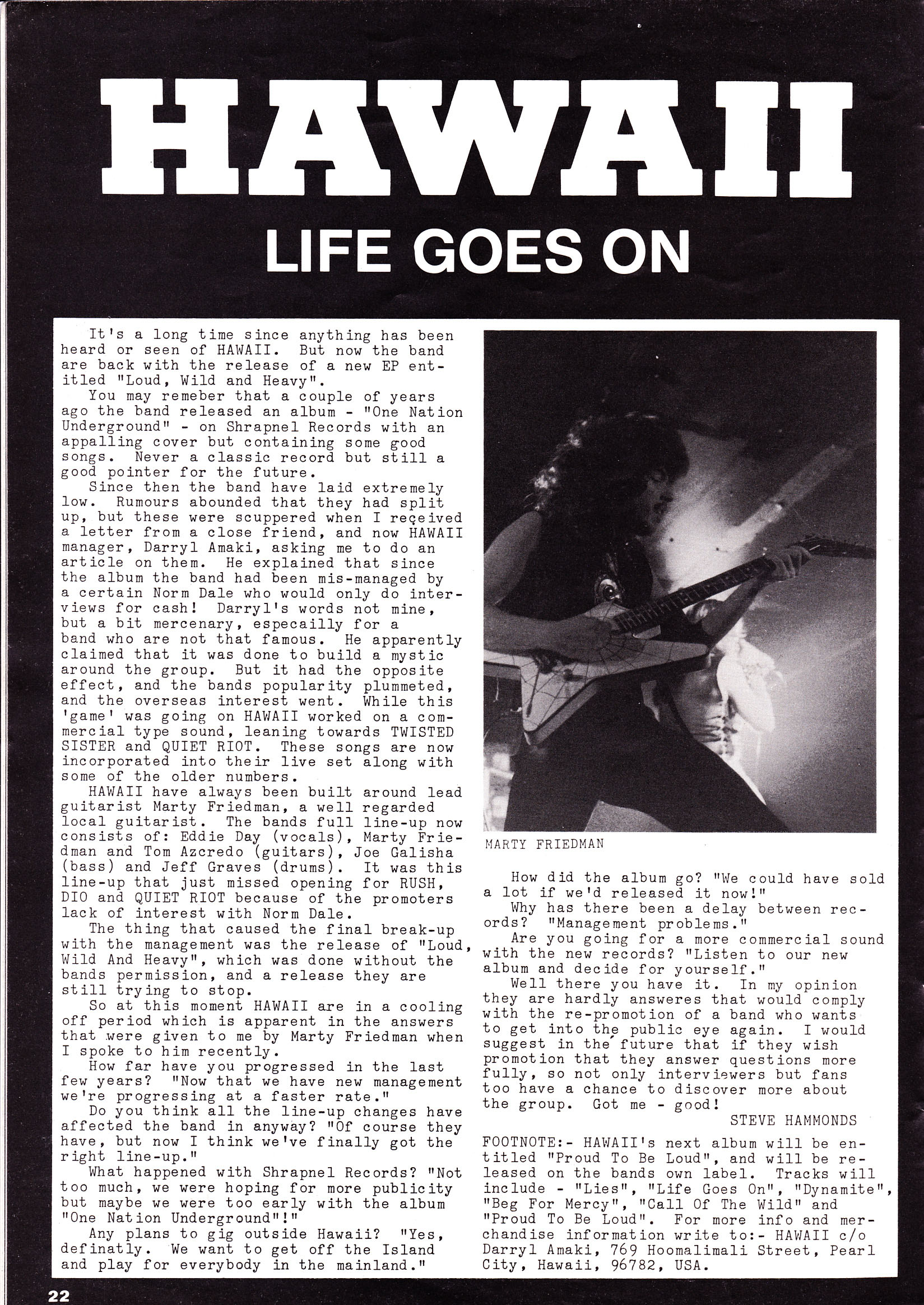 HAWAII

LIFE GOES ON

It's a long time since anything has been heard or seen of HAWAII. But now the band are back with the release of a new EP entitled "Loud, Wild and Heavy".

You may remeber that a couple of years ago the band released an album - "One Nation Underground" - on Shrapnel Records with an appalling cover but containing some good songs. Never a classic record but still a good pointer for the future.

Since then the band have laid extremely low. Rumours abounded that they had split up, but these were scuppered when I received a letter from a close friend, and now HAWAII manager, Darryl Amaki, asking me to do an article on them. He explained that since the album the band had been mis-managed by a certain Norm Dale who would only do interviews for cash! Darryl's words not mine, but a bit mercenary, especailly for a band who are not that famous. He apparently claimed that it was done to build a mystic around the group. But it had the opposite effect, and the bands popularity plummeted, and the overseas interest went. While this 'game' was going on HAWAII worked on a commercial type sound, leaning towards TWISTED SISTER and QUIET RIOT. These songs are now incorporated into their live set along with some of the older numbers.

HAWAII have always been built around lead guitarist Marty Friedman, a well regarded local guitarist. The bands full line-up now consists of: Eddie Day (vocals), Marty Friedman and Tom Azcredo (guitars), Joe Galisha (bass) and Jeff Graves (drums). It was this line-up that just missed opening for RUSH, DIO and QUIET RIOT because of the promoters lack of interest with Norm Dale.

The thing that caused the final break-up with the management was the release of "Loud, Wild And Heavy", which was done without the bands permission, and a release they are still trying to stop.

So at this moment HAWAII are in a cooling off period which is apparent in the answers that were given to me by Marty Friedman when I spoke to him recently.

How far have you progressed in the last few years? "Now that we have new management we're progressing at a faster rate."

Do you think all the line-up changes have affected the band in anyway? "Of course they have, but now I think we've finally got the right line-up."

What happened with Shrapnel Records? "Not too much, we were hoping for more publicity but maybe we were too early with the album "One Nation Underground"!"

Any plans to gig outside Hawaii? "Yes, definatly. We want to get off the Island and play for everybody in the mainland."

MARTY FRIEDMAN

How did the album go? "We could have sold a lot if we'd released it now!"

Why has there been a delay between records? "Management problems."

Are you going for a more commercial sound with the new records? "Listen to our new album and decide for yourself."

Well there you have it. In my opinion they are hardly answeres that would comply with the re-promotion of a band who wants to get into the public eye again. I would suggest in the future that if they wish promotion that they answer questions more fully, so not only interviewers but fans too have a chance to discover more about the group. Got me - good!

STEVE HAMMONDS

FOOTNOTE:- HAWAII's next album will be entitled "Proud To Be Loud", and will be released on the bands own label. Tracks will include - "Lies", "Life Goes On", "Dynamite", "Beg For Mercy", "Call Of The Wild" and "Proud To Be Loud". For more info and merchandise information write to:- HAWAII c/o Darryl Amaki, 769 Hoomalimali Street, Pearl City, Hawaii, 96782, USA.

22